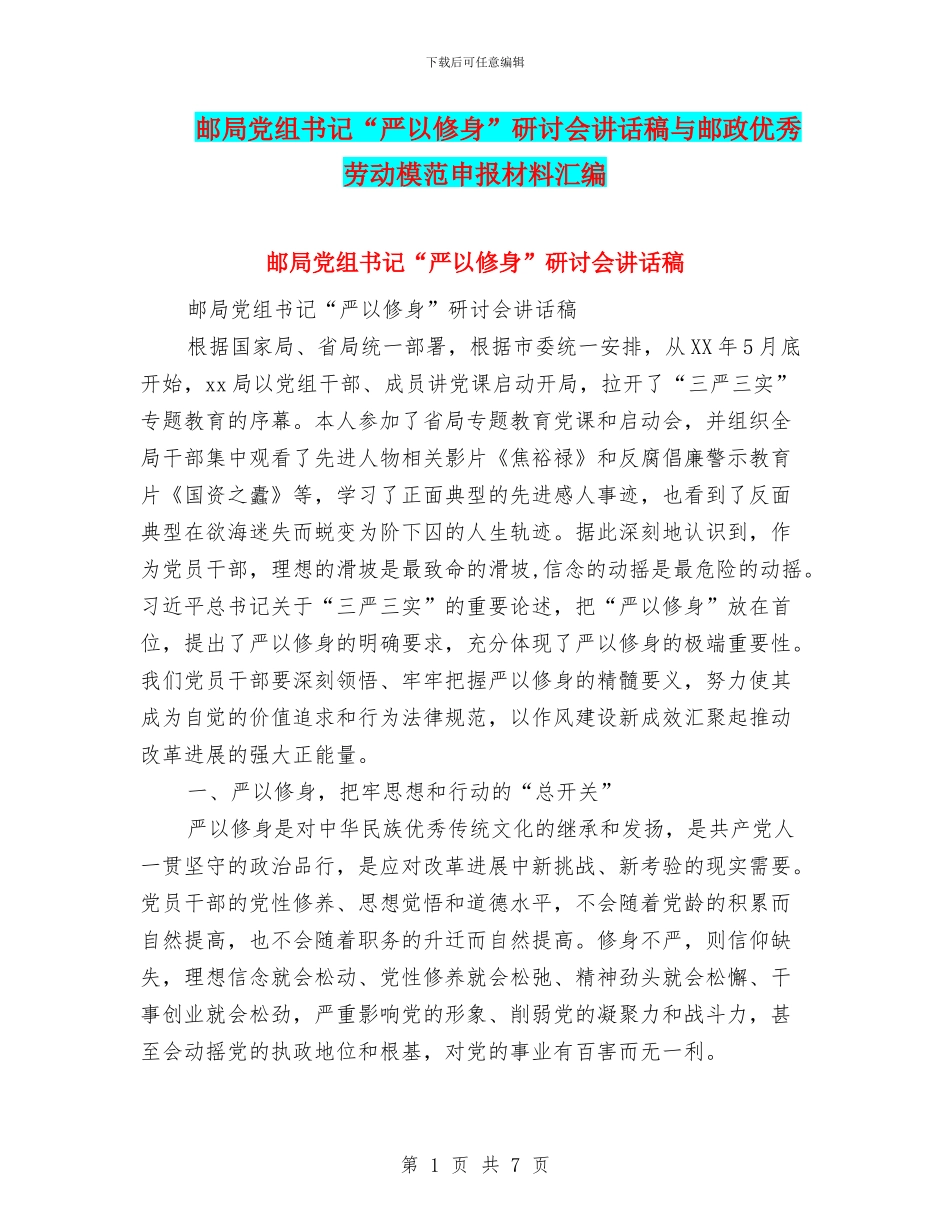 下载后可任意编辑

邮局党组书记“严以修身”研讨会讲话稿与邮政优秀劳动模范申报材料汇编

邮局党组书记“严以修身”研讨会讲话稿

邮局党组书记“严以修身”研讨会讲话稿

根据国家局、省局统一部署，根据市委统一安排，从XX年5月底开始，xx局以党组干部、成员讲党课启动开局，拉开了“三严三实”专题教育的序幕。本人参加了省局专题教育党课和启动会，并组织全局干部集中观看了先进人物相关影片《焦裕禄》和反腐倡廉警示教育片《国资之蠹》等，学习了正面典型的先进感人事迹，也看到了反面典型在欲海迷失而蜕变为阶下囚的人生轨迹。据此深刻地认识到，作为党员干部，理想的滑坡是最致命的滑坡,信念的动摇是最危险的动摇。习近平总书记关于“三严三实”的重要论述，把“严以修身”放在首位，提出了严以修身的明确要求，充分体现了严以修身的极端重要性。我们党员干部要深刻领悟、牢牢把握严以修身的精髓要义，努力使其成为自觉的价值追求和行为法律规范，以作风建设新成效汇聚起推动改革进展的强大正能量。

一、严以修身，把牢思想和行动的“总开关”

严以修身是对中华民族优秀传统文化的继承和发扬，是共产党人一贯坚守的政治品行，是应对改革进展中新挑战、新考验的现实需要。党员干部的党性修养、思想觉悟和道德水平，不会随着党龄的积累而自然提高，也不会随着职务的升迁而自然提高。修身不严，则信仰缺失，理想信念就会松动、党性修养就会松弛、精神劲头就会松懈、干事创业就会松动，严重影响党的形象、削弱党的凝聚力和战斗力，甚至会动摇党的执政地位和根基，对党的事业有百害而无一利。

第 1 页 共 7 页